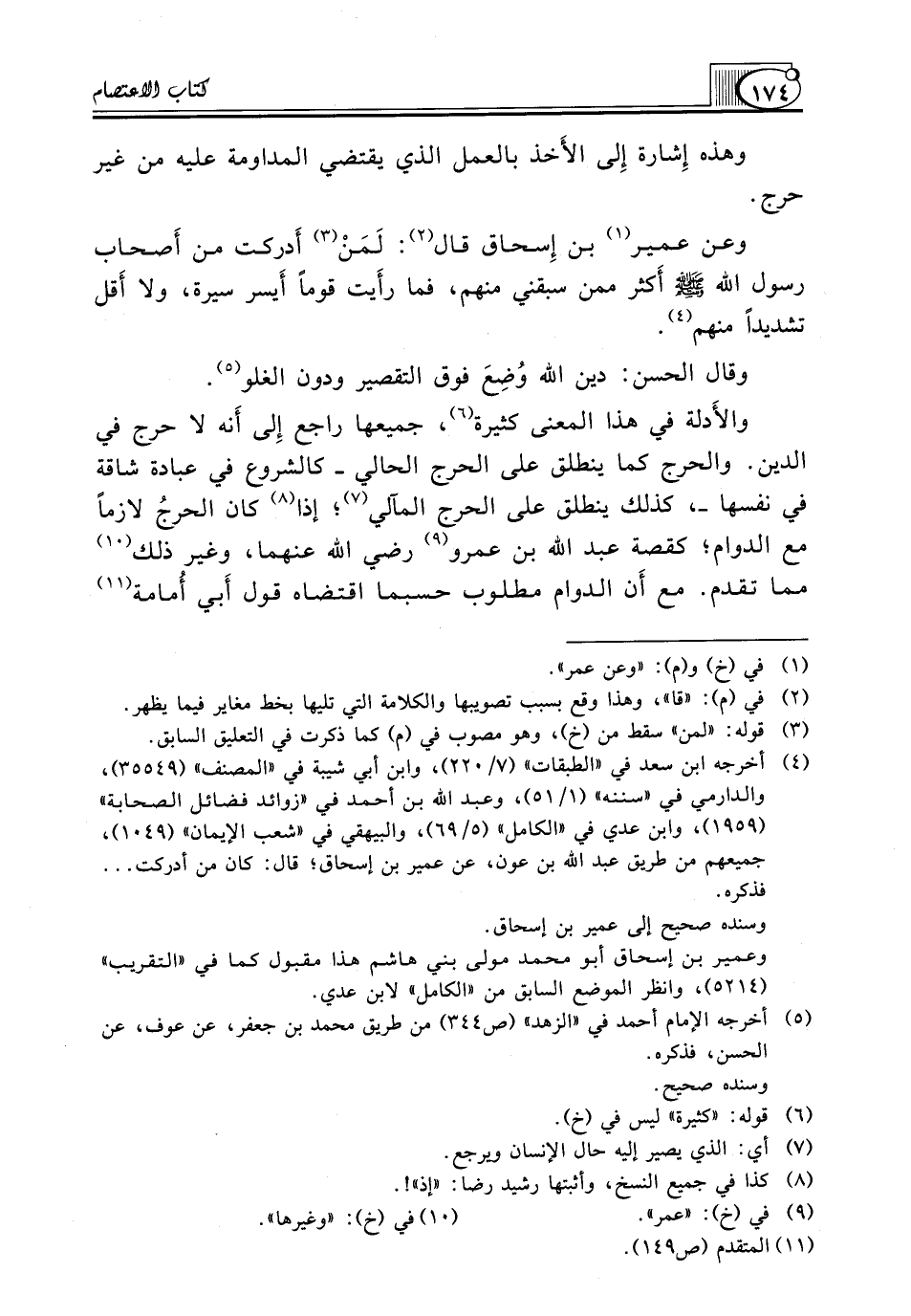 ١٧٤ كتاب الاعتصام

وهذه إشارة إلى الأخذ بالعمل الذي يقتضي المداومة عليه من غير حرج.

وعن عمير$^{(١)}$ بن إسحاق قال$^{(٢)}$: لَمَنْ$^{(٣)}$ أدركت من أصحاب رسول الله ﷺ أكثر ممن سبقني منهم، فما رأيت قوماً أيسر سيرة، ولا أقل تشديداً منهم$^{(٤)}$.

وقال الحسن: دين الله وُضِعَ فوق التقصير ودون الغلو$^{(٥)}$.

والأدلة في هذا المعنى كثيرة$^{(٦)}$، جميعها راجع إلى أنه لا حرج في الدين. والحرج كما ينطلق على الحرج الحالي ـ كالشروع في عبادة شاقة في نفسها ـ، كذلك ينطلق على الحرج المآلي$^{(٧)}$؛ إذا$^{(٨)}$ كان الحرجُ لازماً مع الدوام؛ كقصة عبد الله بن عمرو$^{(٩)}$ رضي الله عنهما، وغير ذلك$^{(١٠)}$ مما تقدم. مع أن الدوام مطلوب حسبما اقتضاه قول أبي أمامة$^{(١١)}$

(١) في (خ) و(م): «وعن عمر».
(٢) في (م): «قا»، وهذا وقع بسبب تصويبها والكلامة التي تليها بخط مغاير فيما يظهر.
(٣) قوله: «لمن» سقط من (خ)، وهو مصوب في (م) كما ذكرت في التعليق السابق.
(٤) أخرجه ابن سعد في «الطبقات» (٧/ ٢٢٠)، وابن أبي شيبة في «المصنف» (٣٥٥٤٩)، والدارمي في «سننه» (١/ ٥١)، وعبد الله بن أحمد في «زوائد فضائل الصحابة» (١٩٥٩)، وابن عدي في «الكامل» (٥/ ٦٩)، والبيهقي في «شعب الإيمان» (١٠٤٩)، جميعهم من طريق عبد الله بن عون، عن عمير بن إسحاق؛ قال: كان من أدركت... فذكره.
وسنده صحيح إلى عمير بن إسحاق.
وعمير بن إسحاق أبو محمد مولى بني هاشم هذا مقبول كما في «التقريب» (٥٢١٤)، وانظر الموضع السابق من «الكامل» لابن عدي.
(٥) أخرجه الإمام أحمد في «الزهد» (ص٣٤٤) من طريق محمد بن جعفر، عن عوف، عن الحسن، فذكره.
وسنده صحيح.
(٦) قوله: «كثيرة» ليس في (خ).
(٧) أي: الذي يصير إليه حال الإنسان ويرجع.
(٨) كذا في جميع النسخ، وأثبتها رشيد رضا: «إذ»!.
(٩) في (خ): «عمر». (١٠) في (خ): «وغيرها».
(١١) المتقدم (ص١٤٩).